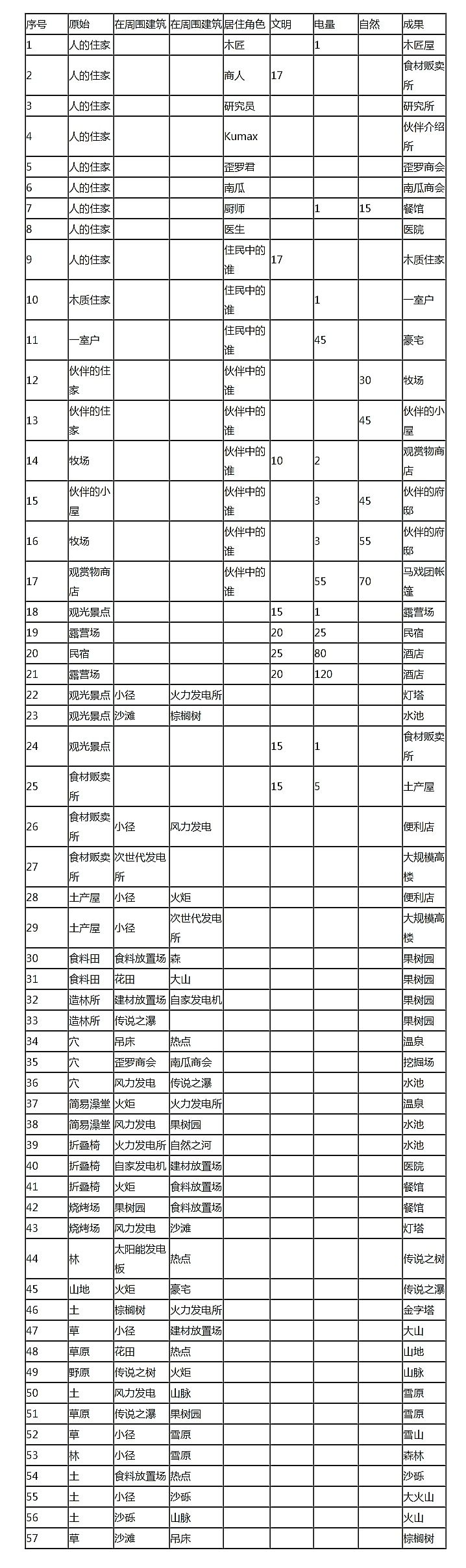 | 序号 | 原始 | 在周围建筑 | 在周围建筑 | 居住角色 | 文明 | 电量 | 自然 | 成果 |
|---|---|---|---|---|---|---|---|---|
| 1 | 人的住家 | | | 木匠 | | 1 | | 木匠屋 |
| 2 | 人的住家 | | | 商人 | 17 | | | 食材贩卖所 |
| 3 | 人的住家 | | | 研究员 | | | | 研究所 |
| 4 | 人的住家 | | | Kumax | | | | 伙伴介绍所 |
| 5 | 人的住家 | | | 歪罗君 | | | | 歪罗商会 |
| 6 | 人的住家 | | | 南瓜 | | | | 南瓜商会 |
| 7 | 人的住家 | | | 厨师 | | 1 | 15 | 餐馆 |
| 8 | 人的住家 | | | 医生 | | | | 医院 |
| 9 | 人的住家 | | | 住民中的谁 | 17 | | | 木质住家 |
| 10 | 木质住家 | | | 住民中的谁 | | 1 | | 一室户 |
| 11 | 一室户 | | | 住民中的谁 | | 45 | | 豪宅 |
| 12 | 伙伴的住家 | | | 伙伴中的谁 | | | 30 | 牧场 |
| 13 | 伙伴的住家 | | | 伙伴中的谁 | | | 45 | 伙伴的小屋 |
| 14 | 牧场 | | | 伙伴中的谁 | 10 | 2 | | 观赏物商店 |
| 15 | 伙伴的小屋 | | | 伙伴中的谁 | | 3 | 45 | 伙伴的府邸 |
| 16 | 牧场 | | | 伙伴中的谁 | | 3 | 55 | 伙伴的府邸 |
| 17 | 观赏物商店 | | | 伙伴中的谁 | | 55 | 70 | 马戏团帐篷 |
| 18 | 观光景点 | | | | 15 | 1 | | 露营场 |
| 19 | 露营场 | | | | 20 | 25 | | 民宿 |
| 20 | 民宿 | | | | 25 | 80 | | 酒店 |
| 21 | 露营场 | | | | 20 | 120 | | 酒店 |
| 22 | 观光景点 | 小径 | 火力发电所 | | | | | 灯塔 |
| 23 | 观光景点 | 沙滩 | 棕榈树 | | | | | 水池 |
| 24 | 观光景点 | | | | 15 | 1 | | 食材贩卖所 |
| 25 | 食材贩卖所 | | | | 15 | 5 | | 土产屋 |
| 26 | 食材贩卖所 | 小径 | 风力发电 | | | | | 便利店 |
| 27 | 食材贩卖所 | 次世代发电所 | | | | | | 大规模高楼 |
| 28 | 土产屋 | 小径 | 火炬 | | | | | 便利店 |
| 29 | 土产屋 | 小径 | 次世代发电所 | | | | | 大规模高楼 |
| 30 | 食料田 | 食料放置场 | 森 | | | | | 果树园 |
| 31 | 食料田 | 花田 | 大山 | | | | | 果树园 |
| 32 | 造林所 | 建材放置场 | 自家发电机 | | | | | 果树园 |
| 33 | 造林所 | 传说之瀑 | | | | | | 果树园 |
| 34 | 穴 | 吊床 | 热点 | | | | | 温泉 |
| 35 | 穴 | 歪罗商会 | 南瓜商会 | | | | | 挖掘场 |
| 36 | 穴 | 风力发电 | 传说之瀑 | | | | | 水池 |
| 37 | 简易澡堂 | 火炬 | 火力发电所 | | | | | 温泉 |
| 38 | 简易澡堂 | 风力发电 | 果树园 | | | | | 水池 |
| 39 | 折叠椅 | 火力发电所 | 自然之河 | | | | | 水池 |
| 40 | 折叠椅 | 自家发电机 | 建材放置场 | | | | | 医院 |
| 41 | 折叠椅 | 火炬 | 食料放置场 | | | | | 餐馆 |
| 42 | 烧烤场 | 果树园 | 食料放置场 | | | | | 餐馆 |
| 43 | 烧烤场 | 风力发电 | 沙滩 | | | | | 灯塔 |
| 44 | 林 | 太阳能发电板 | 热点 | | | | | 传说之树 |
| 45 | 山地 | 火炬 | 豪宅 | | | | | 传说之瀑 |
| 46 | 土 | 棕榈树 | 火力发电所 | | | | | 金字塔 |
| 47 | 草 | 小径 | 建材放置场 | | | | | 大山 |
| 48 | 草原 | 花田 | 热点 | | | | | 山地 |
| 49 | 野原 | 传说之树 | 火炬 | | | | | 山脉 |
| 50 | 土 | 风力发电 | 山脉 | | | | | 雪原 |
| 51 | 草原 | 传说之瀑 | 果树园 | | | | | 雪原 |
| 52 | 草 | 小径 | 雪原 | | | | | 雪山 |
| 53 | 林 | 小径 | 雪原 | | | | | 森林 |
| 54 | 土 | 食料放置场 | 热点 | | | | | 沙砾 |
| 55 | 土 | 小径 | 沙砾 | | | | | 大火山 |
| 56 | 土 | 沙砾 | 山脉 | | | | | 火山 |
| 57 | 草 | 沙滩 | 吊床 | | | | | 棕榈树 |